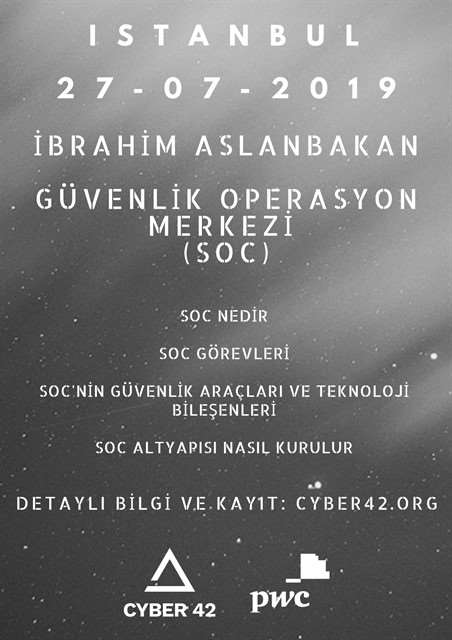 ISTANBUL

27-07-2019

İBRAHİM ASLANBAKAN

GÜVENLİK OPERASYON MERKEZİ (SOC)

SOC NEDİR

SOC GÖREVLERİ

SOC'NİN GÜVENLİK ARAÇLARI VE TEKNOLOJİ BİLEŞENLERİ

SOC ALTYAPISI NASIL KURULUR

DETAYLI BİLGİ VE KAYIT: CYBER42.ORG

CYBER 42

pwc